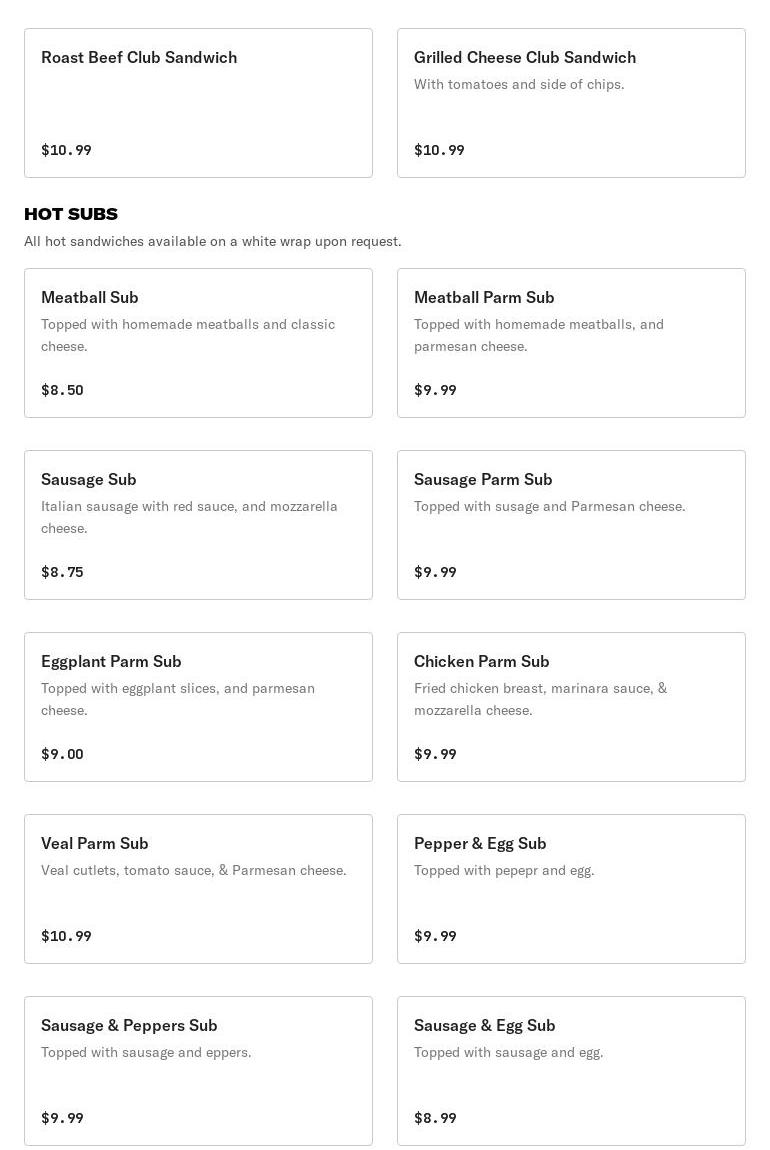 Roast Beef Club Sandwich

$10.99

Grilled Cheese Club Sandwich

With tomatoes and side of chips.

$10.99

HOT SUBS

All hot sandwiches available on a white wrap upon request.

Meatball Sub

Topped with homemade meatballs and classic cheese.

$8.50

Meatball Parm Sub

Topped with homemade meatballs, and parmesan cheese.

$9.99

Sausage Sub

Italian sausage with red sauce, and mozzarella cheese.

$8.75

Sausage Parm Sub

Topped with susage and Parmesan cheese.

$9.99

Eggplant Parm Sub

Topped with eggplant slices, and parmesan cheese.

$9.00

Chicken Parm Sub

Fried chicken breast, marinara sauce, & mozzarella cheese.

$9.99

Veal Parm Sub

Veal cutlets, tomato sauce, & Parmesan cheese.

$10.99

Pepper & Egg Sub

Topped with pepepr and egg.

$9.99

Sausage & Peppers Sub

Topped with sausage and eppers.

$9.99

Sausage & Egg Sub

Topped with sausage and egg.

$8.99